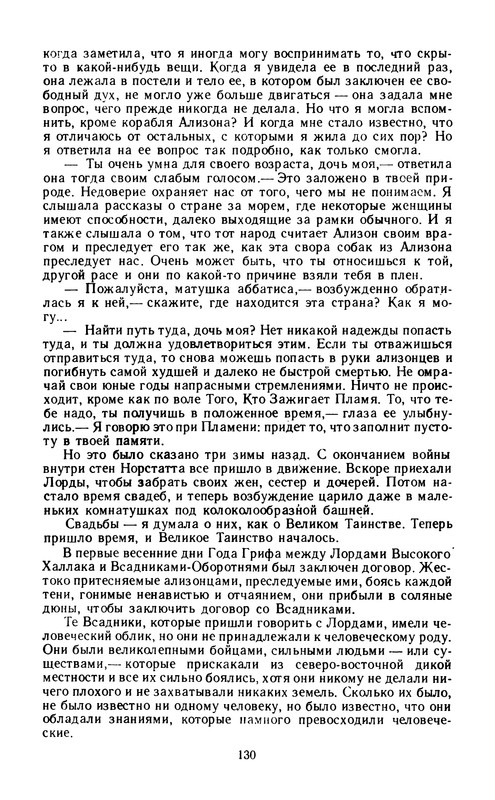 когда заметила, что я иногда могу воспринимать то, что скрыто в какой-нибудь вещи. Когда я увидела ее в последний раз, она лежала в постели и тело ее, в котором был заключен ее свободный дух, не могло уже больше двигаться — она задала мне вопрос, чего прежде никогда не делала. Но что я могла вспомнить, кроме корабля Ализона? И когда мне стало известно, что я отличаюсь от остальных, с которыми я жила до сих пор? Но я ответила на ее вопрос так подробно, как только смогла.

— Ты очень умна для своего возраста, дочь моя,— ответила она тогда своим слабым голосом.— Это заложено в твоей природе. Недоверие охраняет нас от того, чего мы не понимаем. Я слышала рассказы о стране за морем, где некоторые женщины имеют способности, далеко выходящие за рамки обычного. И я также слышала о том, что тот народ считает Ализон своим врагом и преследует его так же, как эта свора собак из Ализона преследует нас. Очень может быть, что ты относишься к той, другой расе и они по какой-то причине взяли тебя в плен.

— Пожалуйста, матушка аббатиса,— возбужденно обратилась я к ней,— скажите, где находится эта страна? Как я могу...

— Найти путь туда, дочь моя? Нет никакой надежды попасть туда, и ты должна удовлетвориться этим. Если ты отважишься отправиться туда, то снова можешь попасть в руки ализонцев и погибнуть самой худшей и далеко не быстрой смертью. Не омрачай свои юные годы напрасными стремлениями. Ничто не происходит, кроме как по воле Того, Кто Зажигает Пламя. То, что тебе надо, ты получишь в положенное время,— глаза ее улыбнулись.— Я говорю это при Пламени: придет то, что заполнит пустоту в твоей памяти.

Но это было сказано три зимы назад. С окончанием войны внутри стен Норстатта все пришло в движение. Вскоре приехали Лорды, чтобы забрать своих жен, сестер и дочерей. Потом настало время свадеб, и теперь возбуждение царило даже в маленьких комнатушках под колоколообразной башней.

Свадьбы — я думала о них, как о Великом Таинстве. Теперь пришло время, и Великое Таинство началось.

В первые весенние дни Года Грифа между Лордами Высокого Халлака и Всадниками-Оборотнями был заключен договор. Жестоко притесняемые ализонцами, преследуемые ими, боясь каждой тени, гонимые ненавистью и отчаянием, они прибыли в соляные дюны, чтобы заключить договор со Всадниками.

Те Всадники, которые пришли говорить с Лордами, имели человеческий облик, но они не принадлежали к человеческому роду. Они были великолепными бойцами, сильными людьми — или существами,— которые прискакали из северо-восточной дикой местности и все их сильно боялись, хотя они никому не делали ничего плохого и не захватывали никаких земель. Сколько их было, не было известно ни одному человеку, но было известно, что они обладали знаниями, которые намного превосходили человеческие.

130